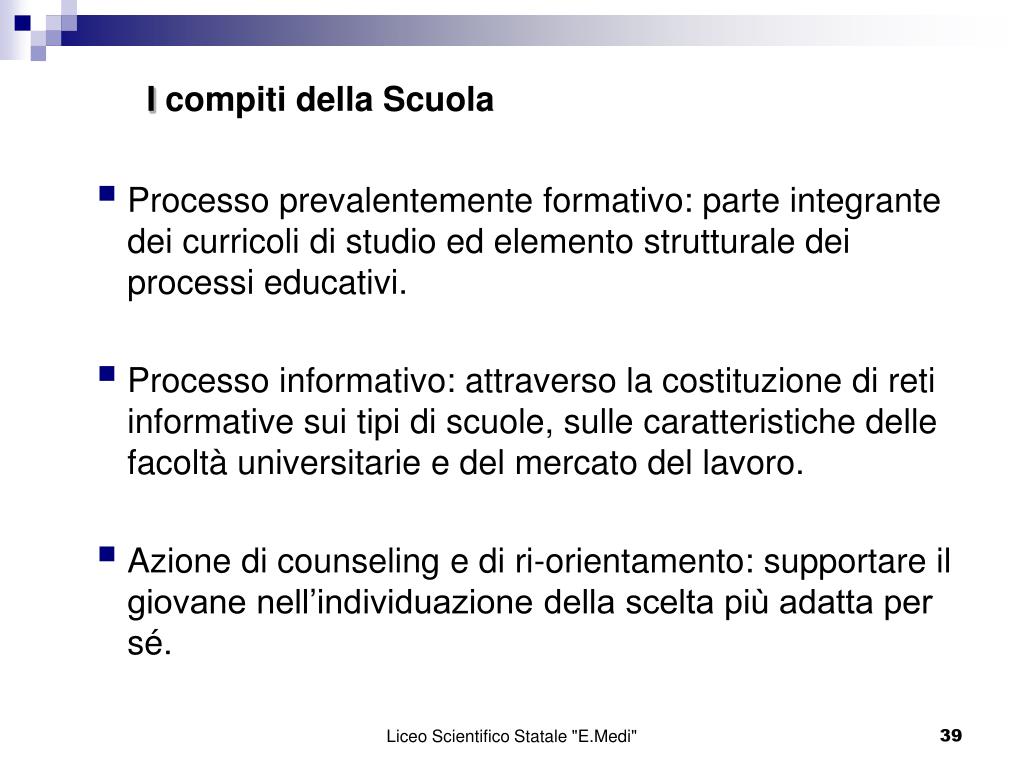 I compiti della Scuola

Processo prevalentemente formativo: parte integrante dei curricoli di studio ed elemento strutturale dei processi educativi.

Processo informativo: attraverso la costituzione di reti informative sui tipi di scuole, sulle caratteristiche delle facoltà universitarie e del mercato del lavoro.

Azione di counseling e di ri-orientamento: supportare il giovane nell’individuazione della scelta più adatta per sé.

Liceo Scientifico Statale "E.Medi"

39